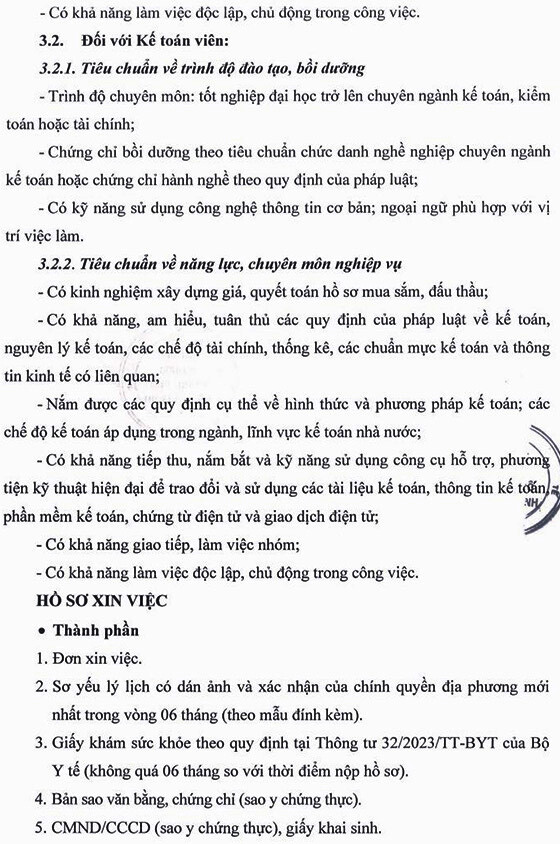 - Có khả năng làm việc độc lập, chủ động trong công việc.

3.2. Đối với Kế toán viên:

3.2.1. Tiêu chuẩn về trình độ đào tạo, bồi dưỡng

- Trình độ chuyên môn: tốt nghiệp đại học trở lên chuyên ngành kế toán, kiểm toán hoặc tài chính;

- Chứng chỉ bồi dưỡng theo tiêu chuẩn chức danh nghề nghiệp chuyên ngành kế toán hoặc chứng chỉ hành nghề theo quy định của pháp luật;

- Có kỹ năng sử dụng công nghệ thông tin cơ bản; ngoại ngữ phù hợp với vị trí việc làm.

3.2.2. Tiêu chuẩn về năng lực, chuyên môn nghiệp vụ

- Có kinh nghiệm xây dựng giá, quyết toán hồ sơ mua sắm, đấu thầu;

- Có khả năng, am hiểu, tuân thủ các quy định của pháp luật về kế toán, nguyên lý kế toán, các chế độ tài chính, thống kê, các chuẩn mực kế toán và thông tin kinh tế có liên quan;

- Nắm được các quy định cụ thể về hình thức và phương pháp kế toán; các chế độ kế toán áp dụng trong ngành, lĩnh vực kế toán nhà nước;

- Có khả năng tiếp thu, nắm bắt và kỹ năng sử dụng công cụ hỗ trợ, phương tiện kỹ thuật hiện đại để trao đổi và sử dụng các tài liệu kế toán, thông tin kế toán, phần mềm kế toán, chứng từ điện tử và giao dịch điện tử;

- Có khả năng giao tiếp, làm việc nhóm;

- Có khả năng làm việc độc lập, chủ động trong công việc.

HỒ SƠ XIN VIỆC

• Thành phần

1. Đơn xin việc.

2. Sơ yếu lý lịch có dán ảnh và xác nhận của chính quyền địa phương mới nhất trong vòng 06 tháng (theo mẫu đính kèm).

3. Giấy khám sức khỏe theo quy định tại Thông tư 32/2023/TT-BYT của Bộ Y tế (không quá 06 tháng so với thời điểm nộp hồ sơ).

4. Bản sao văn bằng, chứng chỉ (sao y chứng thực).

5. CMND/CCCD (sao y chứng thực), giấy khai sinh.